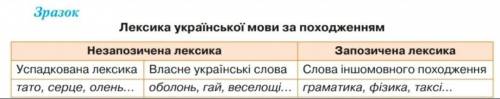 Зразок

Лексика української мови за походженням

| Незапозичена лексика | | Запозичена лексика |
|---|---|---|
| Успадкована лексика | Власне українські слова | Слова іншомовного походження |
| тато, серце, олень... | оболонь, гай, веселощі... | граматика, фізика, таксі... |